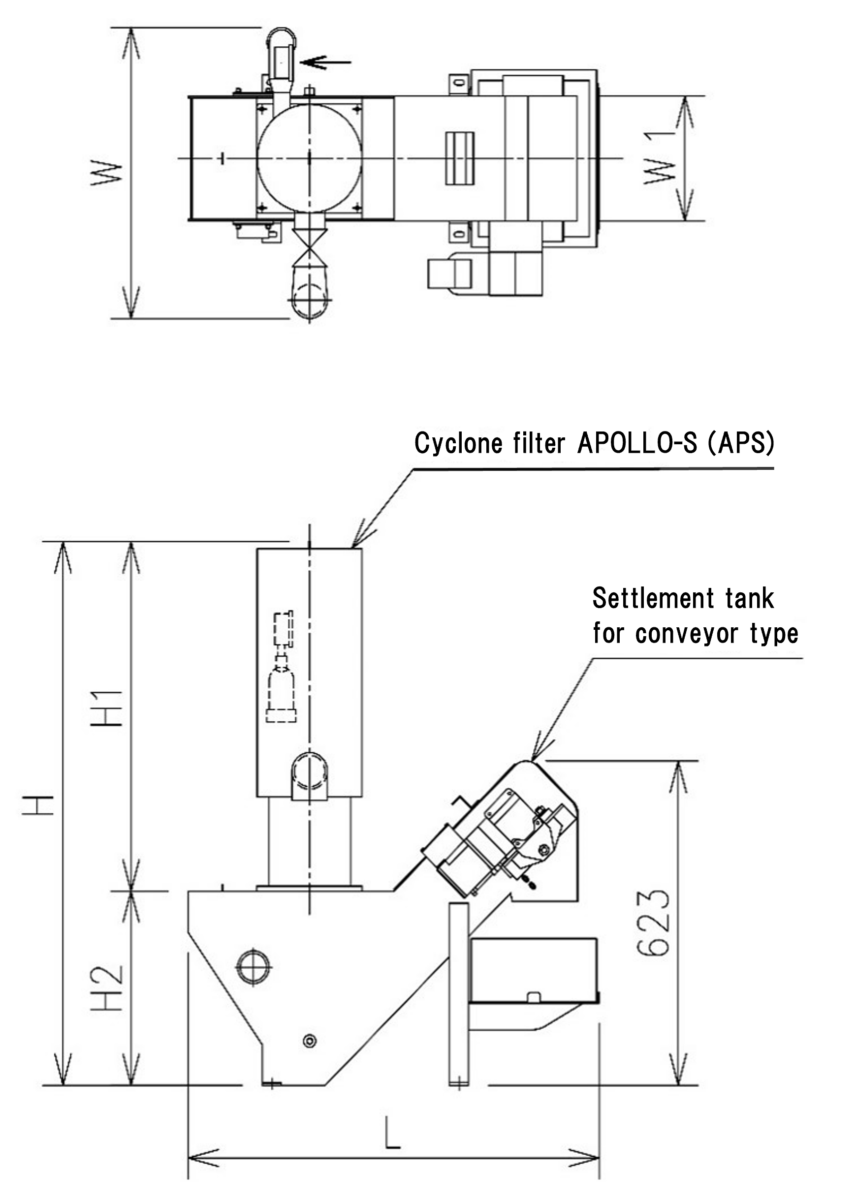 W

W1

Cyclone filter APOLLO-S (APS)

Settlement tank for conveyor type

H

H1

H2

623

L